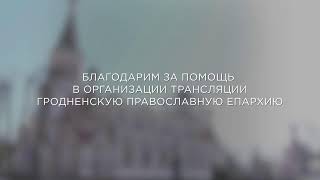 БЛАГОДАРИМ ЗА ПОМОЩЬ
В ОРГАНИЗАЦИИ ТРАНСЛЯЦИИ
ГРОДНЕНСКУЮ ПРАВОСЛАВНУЮ ЕПАРХИЮ